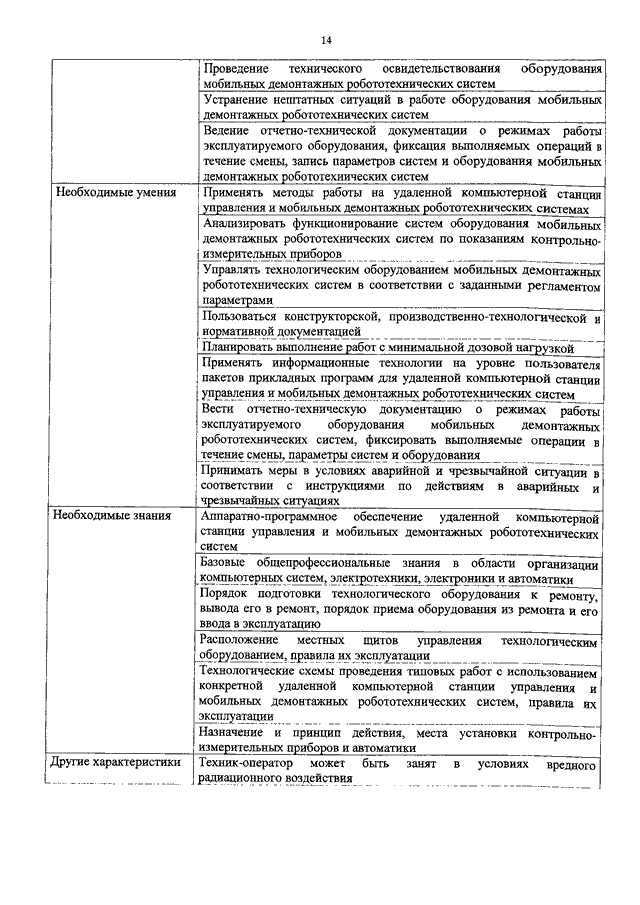 14

| | |
|---|---|
| | Проведение технического освидетельствования оборудования мобильных демонтажных робототехнических систем |
| | Устранение нештатных ситуаций в работе оборудования мобильных демонтажных робототехнических систем |
| | Ведение отчетно-технической документации о режимах работы эксплуатируемого оборудования, фиксация выполняемых операций в течение смены, запись параметров систем и оборудования мобильных демонтажных робототехнических систем |
| Необходимые умения | Применять методы работы на удаленной компьютерной станции управления и мобильных демонтажных робототехнических системах |
| | Анализировать функционирование систем оборудования мобильных демонтажных робототехнических систем по показаниям контрольно-измерительных приборов |
| | Управлять технологическим оборудованием мобильных демонтажных робототехнических систем в соответствии с заданными регламентом параметрами |
| | Пользоваться конструкторской, производственно-технологической и нормативной документацией |
| | Планировать выполнение работ с минимальной дозовой нагрузкой |
| | Применять информационные технологии на уровне пользователя пакетов прикладных программ для удаленной компьютерной станции управления и мобильных демонтажных робототехнических систем |
| | Вести отчетно-техническую документацию о режимах работы эксплуатируемого оборудования мобильных демонтажных робототехнических систем, фиксировать выполняемые операции в течение смены, параметры систем и оборудования |
| | Принимать меры в условиях аварийной и чрезвычайной ситуации в соответствии с инструкциями по действиям в аварийных и чрезвычайных ситуациях |
| Необходимые знания | Аппаратно-программное обеспечение удаленной компьютерной станции управления и мобильных демонтажных робототехнических систем |
| | Базовые общепрофессиональные знания в области организации компьютерных систем, электротехники, электроники и автоматики |
| | Порядок подготовки технологического оборудования к ремонту, вывода его в ремонт, порядок приема оборудования из ремонта и его ввода в эксплуатацию |
| | Расположение местных щитов управления технологическим оборудованием, правила их эксплуатации |
| | Технологические схемы проведения типовых работ с использованием конкретной удаленной компьютерной станции управления и мобильных демонтажных робототехнических систем, правила их эксплуатации |
| | Назначение и принцип действия, места установки контрольно-измерительных приборов и автоматики |
| Другие характеристики | Техник-оператор может быть занят в условиях вредного радиационного воздействия |